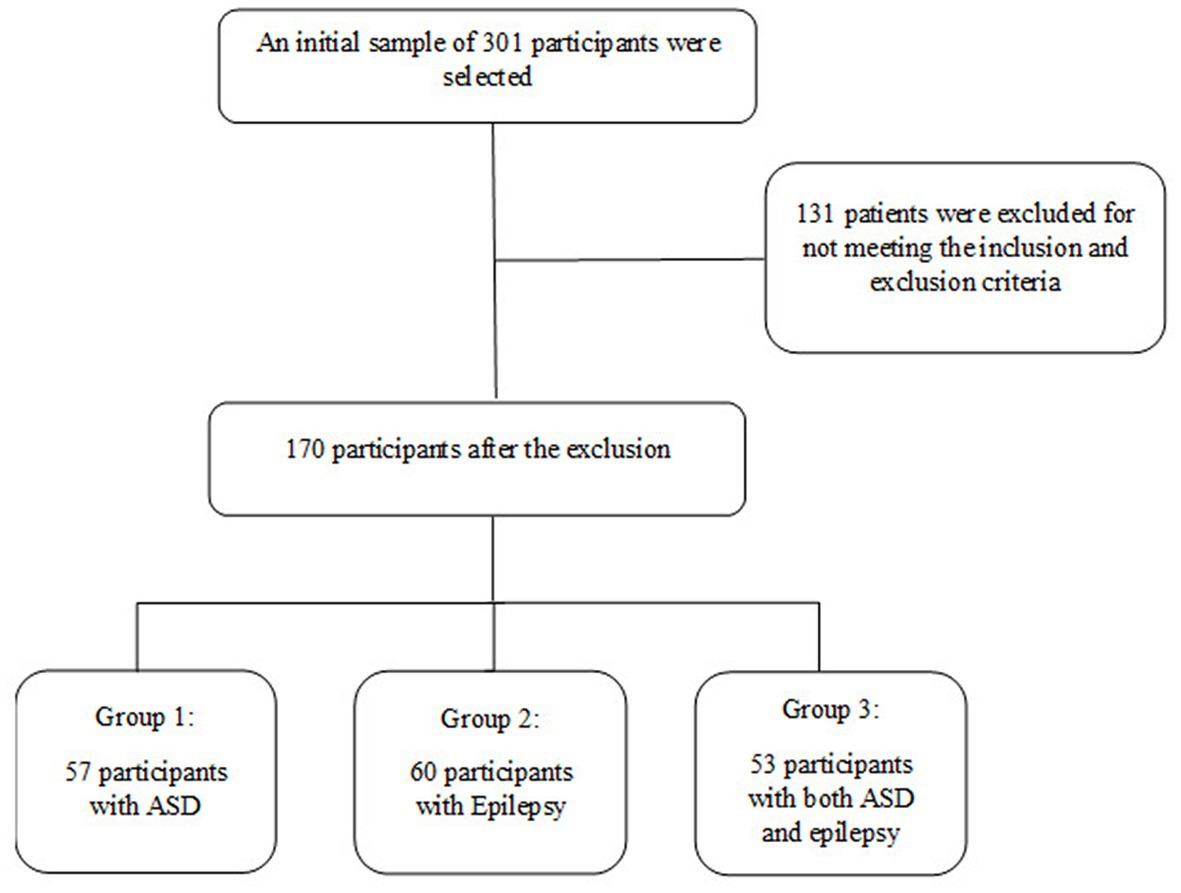 An initial sample of 301 participants were selected

131 patients were excluded for not meeting the inclusion and exclusion criteria

170 participants after the exclusion

Group 1:

57 participants with ASD

Group 2:

60 participants with Epilepsy

Group 3:

53 participants with both ASD and epilepsy